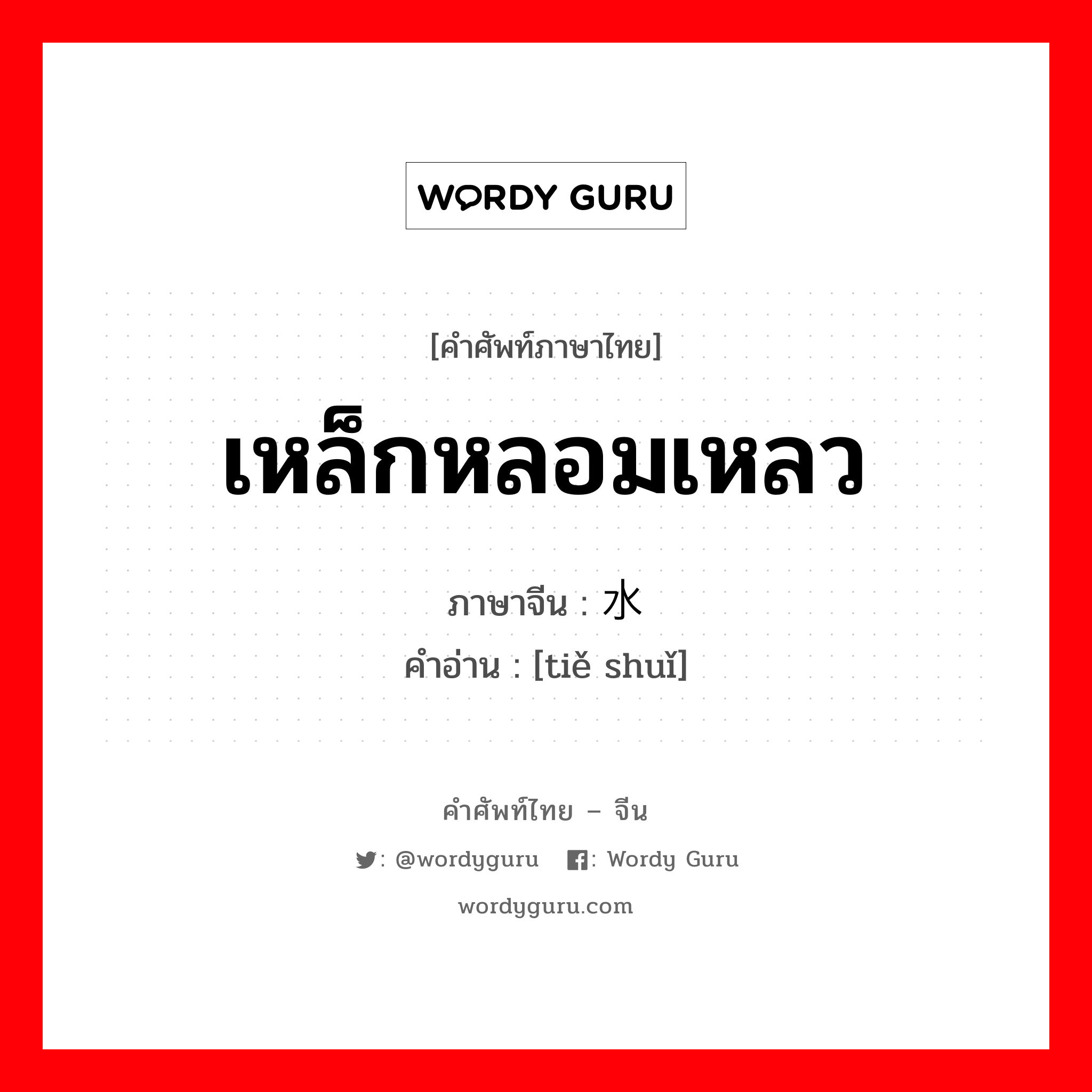 WORDY GURU

[คำศัพท์ภาษาไทย]

เหล็กหลอมเหลว

ภาษาจีน : 水

คำอ่าน : [tiě shuǐ]

คำศัพท์ไทย – จีน

: @wordyguru   : Wordy Guru

wordyguru.com